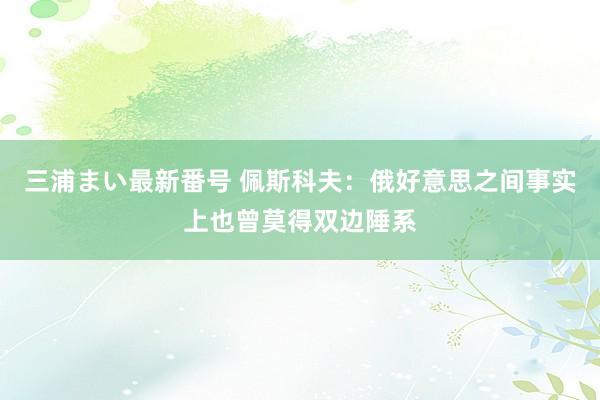 三浦まい最新番号 佩斯科夫：俄好意思之间事实上也曾莫得双边陲系